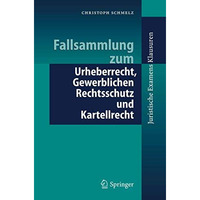 CHRISTOPH SCHMELZ

Fallsammlung zum Urheberrecht, Gewerblichen Rechtsschutz und Kartellrecht

Juristische Examens Klausuren

Springer